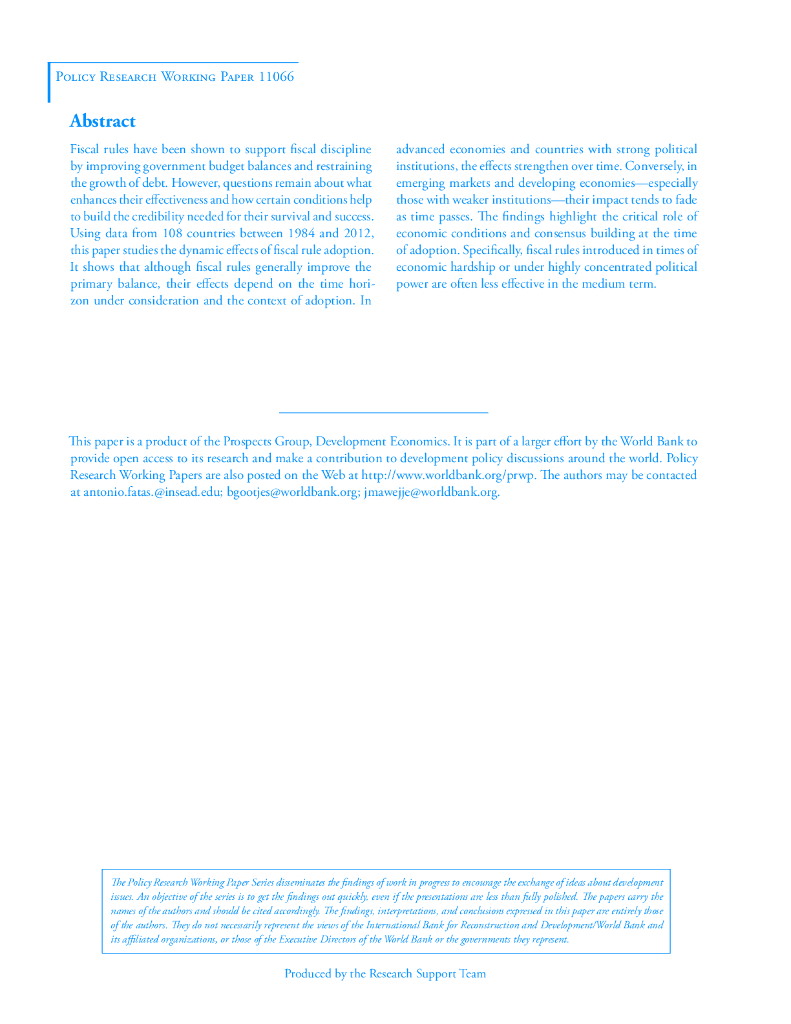 Policy Research Working Paper 11066

Abstract

Fiscal rules have been shown to support fiscal discipline by improving government budget balances and restraining the growth of debt. However, questions remain about what enhances their effectiveness and how certain conditions help to build the credibility needed for their survival and success. Using data from 108 countries between 1984 and 2012, this paper studies the dynamic effects of fiscal rule adoption. It shows that although fiscal rules generally improve the primary balance, their effects depend on the time horizon under consideration and the context of adoption. In advanced economies and countries with strong political institutions, the effects strengthen over time. Conversely, in emerging markets and developing economies—especially those with weaker institutions—their impact tends to fade as time passes. The findings highlight the critical role of economic conditions and consensus building at the time of adoption. Specifically, fiscal rules introduced in times of economic hardship or under highly concentrated political power are often less effective in the medium term.

This paper is a product of the Prospects Group, Development Economics. It is part of a larger effort by the World Bank to provide open access to its research and make a contribution to development policy discussions around the world. Policy Research Working Papers are also posted on the Web at http://www.worldbank.org/prwp. The authors may be contacted at antonio.fatas.@insead.edu; bgootjes@worldbank.org; jmawejje@worldbank.org.

The Policy Research Working Paper Series disseminates the findings of work in progress to encourage the exchange of ideas about development issues. An objective of the series is to get the findings out quickly, even if the presentations are less than fully polished. The papers carry the names of the authors and should be cited accordingly. The findings, interpretations, and conclusions expressed in this paper are entirely those of the authors. They do not necessarily represent the views of the International Bank for Reconstruction and Development/World Bank and its affiliated organizations, or those of the Executive Directors of the World Bank or the governments they represent.

Produced by the Research Support Team